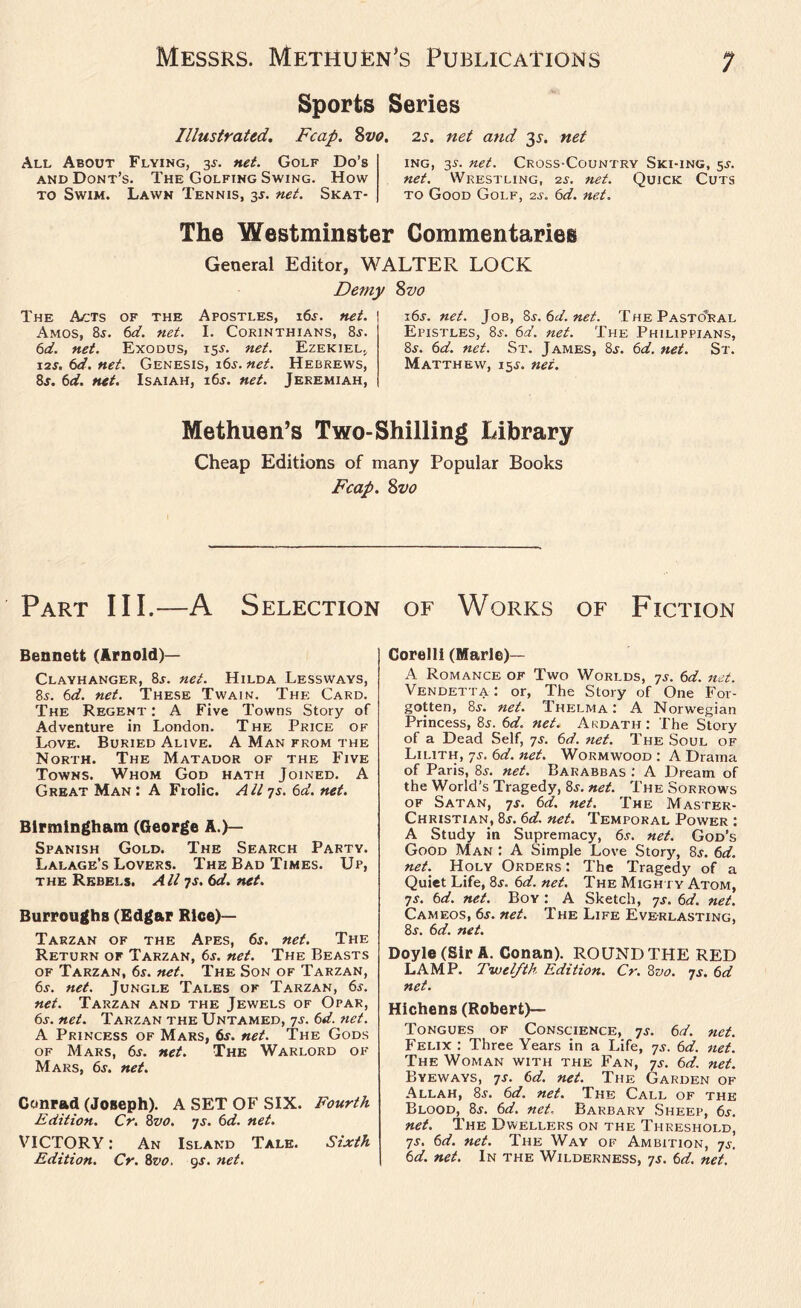 Messrs. Methuen's Publications 7

Sports Series

Illustrated. Fcap. 8vo. 2s. net and 3s. net

All About Flying, 3s. net. Golf Do's and Dont's. The Golfing Swing. How to Swim. Lawn Tennis, 3s. net. Skating, 3s. net. Cross-Country Ski-ing, 5s. net. Wrestling, 2s. net. Quick Cuts to Good Golf, 2s. 6d. net.

The Westminster Commentaries

General Editor, WALTER LOCK

Demy 8vo

The Acts of the Apostles, 16s. net. Amos, 8s. 6d. net. I. Corinthians, 8s. 6d. net. Exodus, 15s. net. Ezekiel, 12s. 6d. net. Genesis, 16s. net. Hebrews, 8s. 6d. net. Isaiah, 16s. net. Jeremiah, 16s. net. Job, 8s. 6d. net. The Pastoral Epistles, 8s. 6d. net. The Philippians, 8s. 6d. net. St. James, 8s. 6d. net. St. Matthew, 15s. net.

Methuen's Two-Shilling Library

Cheap Editions of many Popular Books

Fcap. 8vo

Part III.—A Selection of Works of Fiction

Bennett (Arnold)—

Clayhanger, 8s. net. Hilda Lessways, 8s. 6d. net. These Twain. The Card. The Regent: A Five Towns Story of Adventure in London. The Price of Love. Buried Alive. A Man from the North. The Matador of the Five Towns. Whom God hath Joined. A Great Man: A Frolic. All 7s. 6d. net.

Birmingham (George A.)—

Spanish Gold. The Search Party. Lalage's Lovers. The Bad Times. Up, the Rebels. All 7s. 6d. net.

Burroughs (Edgar Rice)—

Tarzan of the Apes, 6s. net. The Return of Tarzan, 6s. net. The Beasts of Tarzan, 6s. net. The Son of Tarzan, 6s. net. Jungle Tales of Tarzan, 6s. net. Tarzan and the Jewels of Opar, 6s. net. Tarzan the Untamed, 7s. 6d. net. A Princess of Mars, 6s. net. The Gods of Mars, 6s. net. The Warlord of Mars, 6s. net.

Conrad (Joseph). A SET OF SIX. Fourth Edition. Cr. 8vo. 7s. 6d. net.

VICTORY: An Island Tale. Sixth Edition. Cr. 8vo. 9s. net.

Corelli (Marie)—

A Romance of Two Worlds, 7s. 6d. net. Vendetta: or, The Story of One Forgotten, 8s. net. Thelma: A Norwegian Princess, 8s. 6d. net. Ardath: The Story of a Dead Self, 7s. 6d. net. The Soul of Lilith, 7s. 6d. net. Wormwood: A Drama of Paris, 8s. net. Barabbas: A Dream of the World's Tragedy, 8s. net. The Sorrows of Satan, 7s. 6d. net. The Master-Christian, 8s. 6d. net. Temporal Power: A Study in Supremacy, 6s. net. God's Good Man: A Simple Love Story, 8s. 6d. net. Holy Orders: The Tragedy of a Quiet Life, 8s. 6d. net. The Mighty Atom, 7s. 6d. net. Boy: A Sketch, 7s. 6d. net. Cameos, 6s. net. The Life Everlasting, 8s. 6d. net.

Doyle (Sir A. Conan). ROUND THE RED LAMP. Twelfth Edition. Cr. 8vo. 7s. 6d net.

Hichens (Robert)—

Tongues of Conscience, 7s. 6d. net. Felix: Three Years in a Life, 7s. 6d. net. The Woman with the Fan, 7s. 6d. net. Byeways, 7s. 6d. net. The Garden of Allah, 8s. 6d. net. The Call of the Blood, 8s. 6d. net. Barbary Sheep, 6s. net. The Dwellers on the Threshold, 7s. 6d. net. The Way of Ambition, 7s. 6d. net. In the Wilderness, 7s. 6d. net.